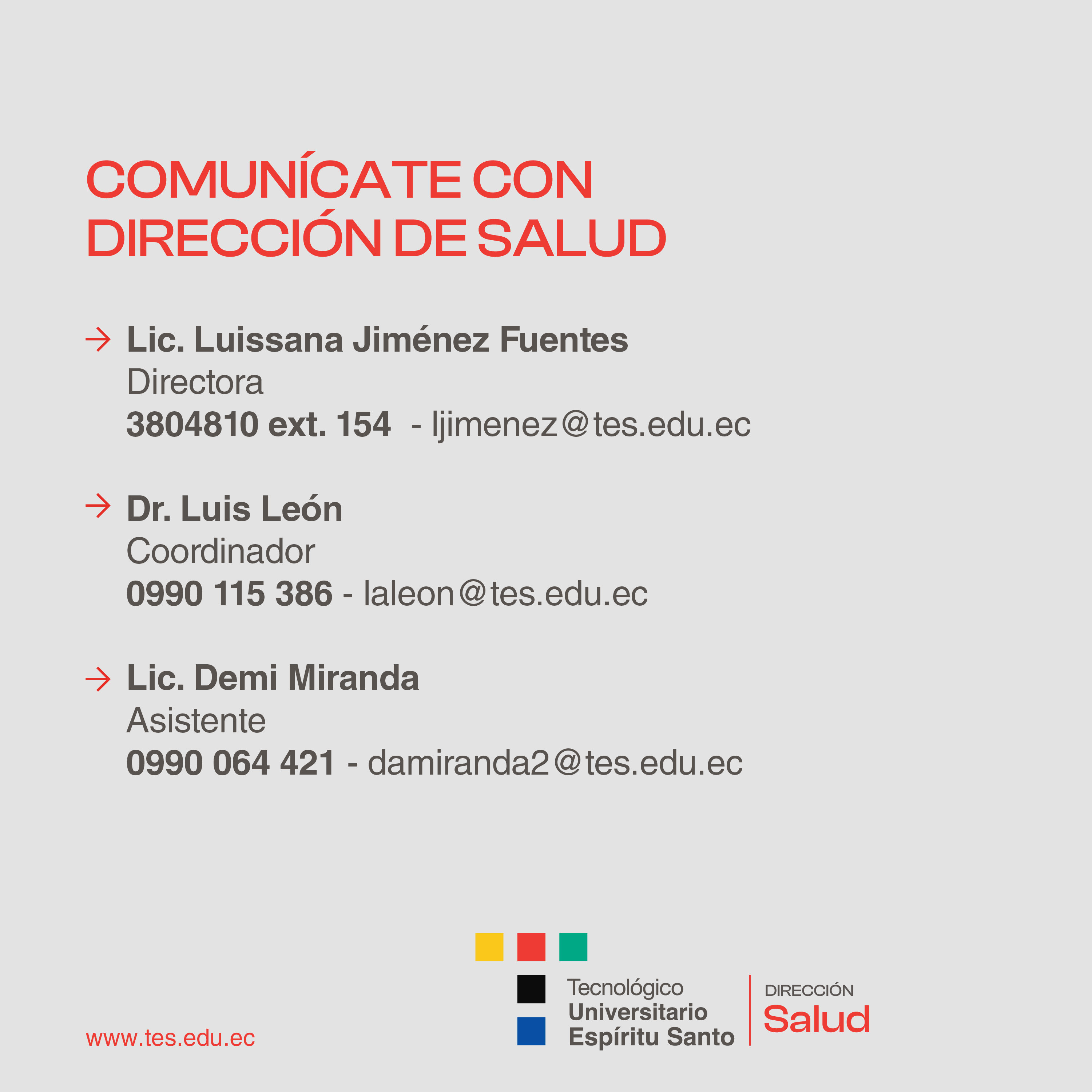 COMUNÍCATE CON DIRECCIÓN DE SALUD

→ Lic. Luissana Jiménez Fuentes
Directora
3804810 ext. 154 - ljimenez@tes.edu.ec

→ Dr. Luis León
Coordinador
0990 115 386 - laleon@tes.edu.ec

→ Lic. Demi Miranda
Asistente
0990 064 421 - damiranda2@tes.edu.ec

www.tes.edu.ec

Tecnológico
Universitario
Espíritu Santo

DIRECCIÓN
Salud